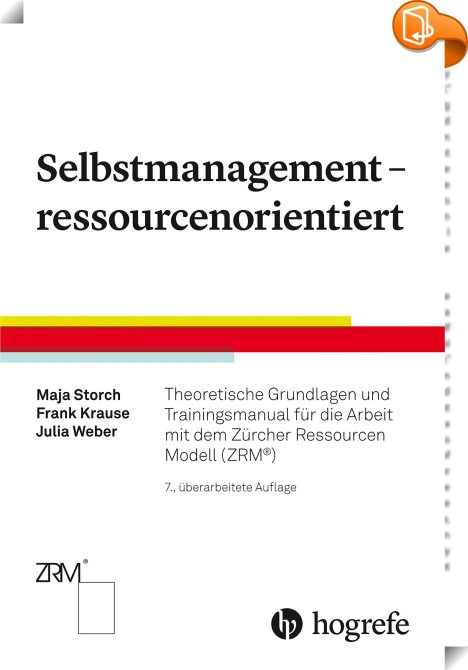 Selbstmanagement – ressourcenorientiert

Maja Storch
Frank Krause
Julia Weber

Theoretische Grundlagen und Trainingsmanual für die Arbeit mit dem Zürcher Ressourcen Modell (ZRM®)

7., überarbeitete Auflage

ZRM®

hogrefe